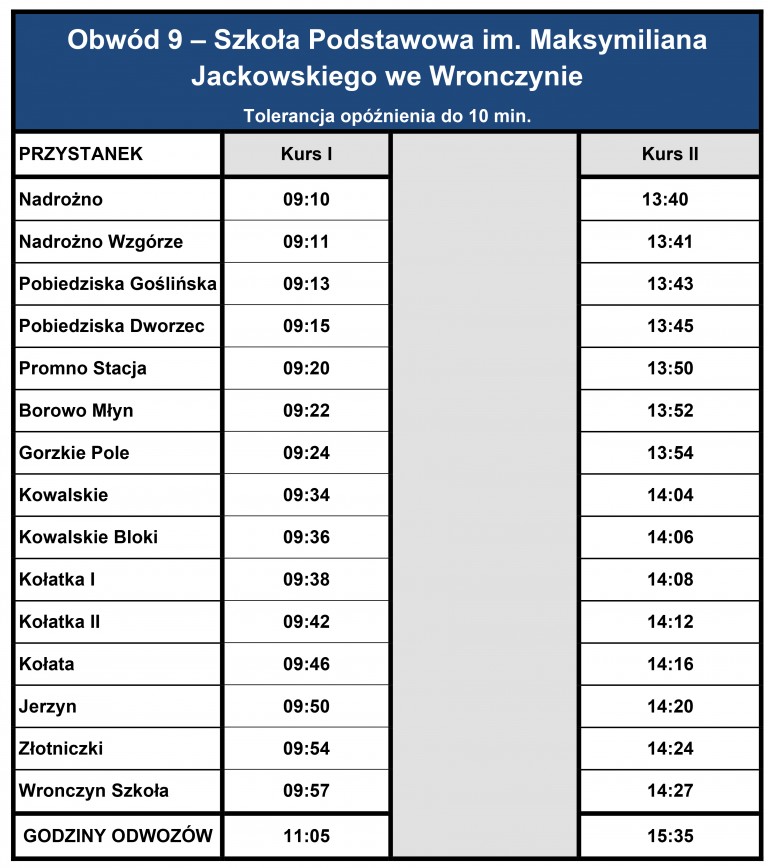 Obwód 9 – Szkoła Podstawowa im. Maksymiliana Jackowskiego we Wronczynie

Tolerancja opóźnienia do 10 min.

| PRZYSTANEK | Kurs I | | Kurs II |
|---|---|---|---|
| Nadrożno | 09:10 | | 13:40 |
| Nadrożno Wzgórze | 09:11 | | 13:41 |
| Pobiedziska Goślińska | 09:13 | | 13:43 |
| Pobiedziska Dworzec | 09:15 | | 13:45 |
| Promno Stacja | 09:20 | | 13:50 |
| Borowo Młyn | 09:22 | | 13:52 |
| Gorzkie Pole | 09:24 | | 13:54 |
| Kowalskie | 09:34 | | 14:04 |
| Kowalskie Bloki | 09:36 | | 14:06 |
| Kołatka I | 09:38 | | 14:08 |
| Kołatka II | 09:42 | | 14:12 |
| Kołata | 09:46 | | 14:16 |
| Jerzyn | 09:50 | | 14:20 |
| Złotniczki | 09:54 | | 14:24 |
| Wronczyn Szkoła | 09:57 | | 14:27 |
| GODZINY ODWOZÓW | 11:05 | | 15:35 |